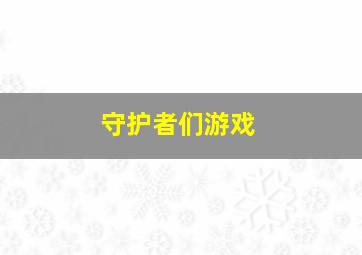 守护者们游戏